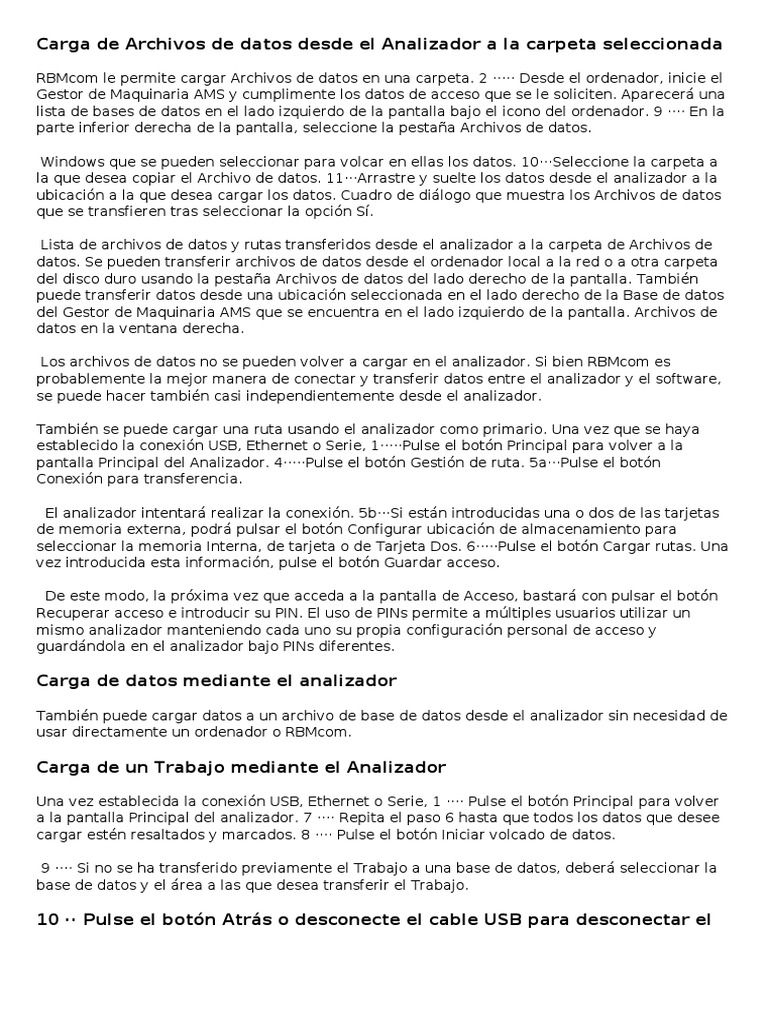 Carga de Archivos de datos desde el Analizador a la carpeta seleccionada

RBMcom le permite cargar Archivos de datos en una carpeta. 2 ····· Desde el ordenador, inicie el Gestor de Maquinaria AMS y cumplimente los datos de acceso que se le soliciten. Aparecerá una lista de bases de datos en el lado izquierdo de la pantalla bajo el icono del ordenador. 9 ···· En la parte inferior derecha de la pantalla, seleccione la pestaña Archivos de datos.

Windows que se pueden seleccionar para volcar en ellas los datos. 10···Seleccione la carpeta a la que desea copiar el Archivo de datos. 11···Arrastre y suelte los datos desde el analizador a la ubicación a la que desea cargar los datos. Cuadro de diálogo que muestra los Archivos de datos que se transfieren tras seleccionar la opción Sí.

Lista de archivos de datos y rutas transferidos desde el analizador a la carpeta de Archivos de datos. Se pueden transferir archivos de datos desde el ordenador local a la red o a otra carpeta del disco duro usando la pestaña Archivos de datos del lado derecho de la pantalla. También puede transferir datos desde una ubicación seleccionada en el lado derecho de la Base de datos del Gestor de Maquinaria AMS que se encuentra en el lado izquierdo de la pantalla. Archivos de datos en la ventana derecha.

Los archivos de datos no se pueden volver a cargar en el analizador. Si bien RBMcom es probablemente la mejor manera de conectar y transferir datos entre el analizador y el software, se puede hacer también casi independientemente desde el analizador.

También se puede cargar una ruta usando el analizador como primario. Una vez que se haya establecido la conexión USB, Ethernet o Serie, 1·····Pulse el botón Principal para volver a la pantalla Principal del Analizador. 4·····Pulse el botón Gestión de ruta. 5a···Pulse el botón Conexión para transferencia.

El analizador intentará realizar la conexión. 5b···Si están introducidas una o dos de las tarjetas de memoria externa, podrá pulsar el botón Configurar ubicación de almacenamiento para seleccionar la memoria Interna, de tarjeta o de Tarjeta Dos. 6·····Pulse el botón Cargar rutas. Una vez introducida esta información, pulse el botón Guardar acceso.

De este modo, la próxima vez que acceda a la pantalla de Acceso, bastará con pulsar el botón Recuperar acceso e introducir su PIN. El uso de PINs permite a múltiples usuarios utilizar un mismo analizador manteniendo cada uno su propia configuración personal de acceso y guardándola en el analizador bajo PINs diferentes.

Carga de datos mediante el analizador

También puede cargar datos a un archivo de base de datos desde el analizador sin necesidad de usar directamente un ordenador o RBMcom.

Carga de un Trabajo mediante el Analizador

Una vez establecida la conexión USB, Ethernet o Serie, 1 ···· Pulse el botón Principal para volver a la pantalla Principal del analizador. 7 ···· Repita el paso 6 hasta que todos los datos que desee cargar estén resaltados y marcados. 8 ···· Pulse el botón Iniciar volcado de datos.

9 ···· Si no se ha transferido previamente el Trabajo a una base de datos, deberá seleccionar la base de datos y el área a las que desea transferir el Trabajo.

10 ·· Pulse el botón Atrás o desconecte el cable USB para desconectar el